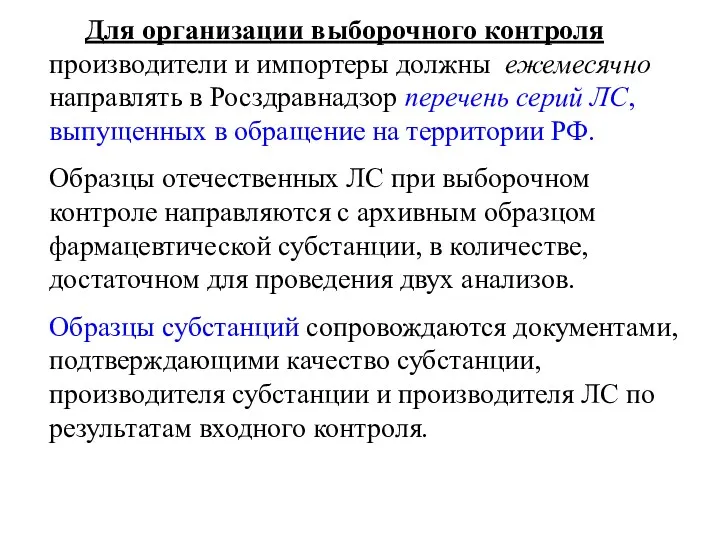 Для организации выборочного контроля производители и импортеры должны ежемесячно направлять в Росздравнадзор перечень серий ЛС, выпущенных в обращение на территории РФ.

Образцы отечественных ЛС при выборочном контроле направляются с архивным образцом фармацевтической субстанции, в количестве, достаточном для проведения двух анализов.

Образцы субстанций сопровождаются документами, подтверждающими качество субстанции, производителя субстанции и производителя ЛС по результатам входного контроля.